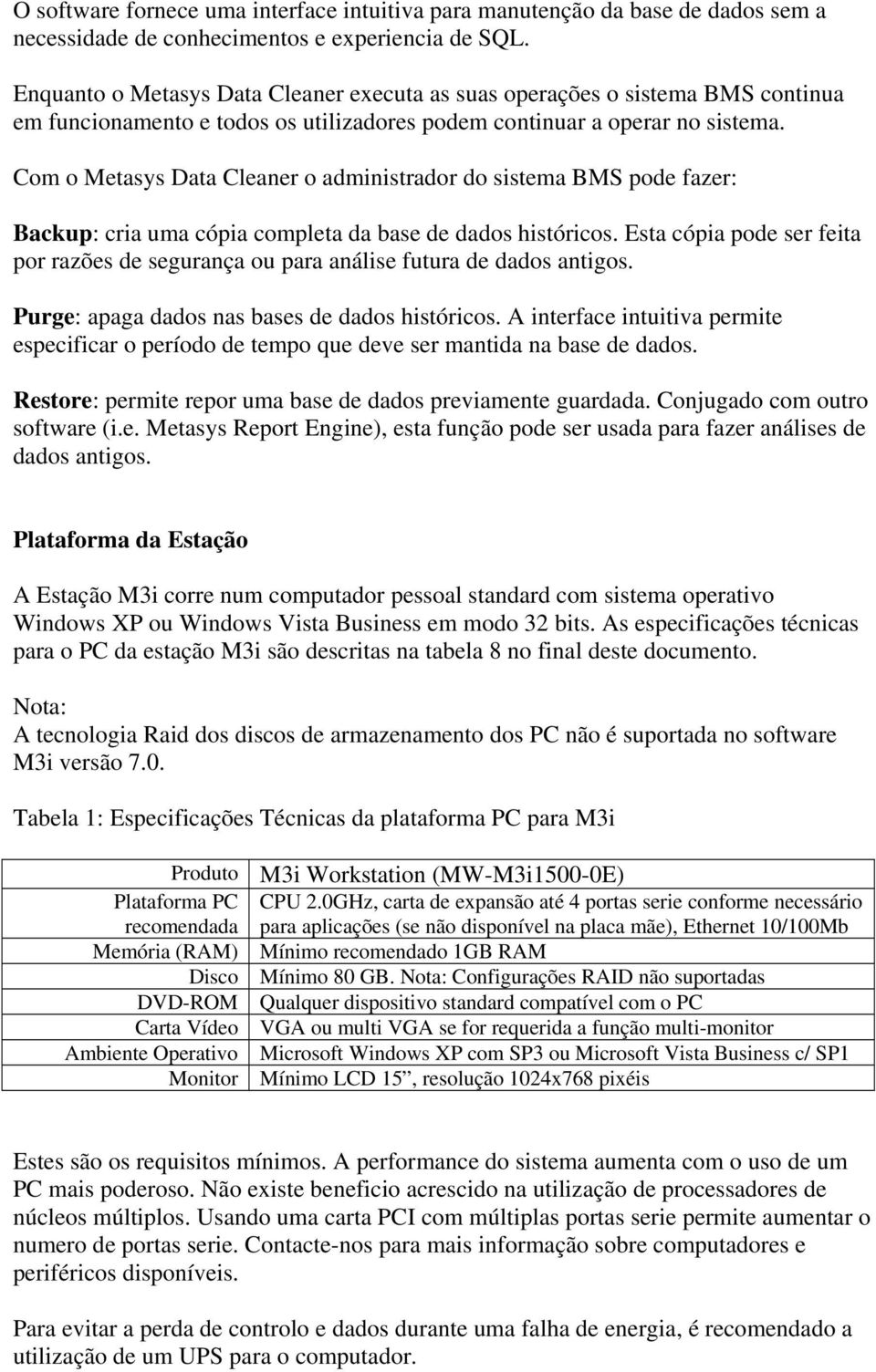 O software fornece uma interface intuitiva para manutenção da base de dados sem a necessidade de conhecimentos e experiencia de SQL.

Enquanto o Metasys Data Cleaner executa as suas operações o sistema BMS continua em funcionamento e todos os utilizadores podem continuar a operar no sistema.

Com o Metasys Data Cleaner o administrador do sistema BMS pode fazer:

Backup: cria uma cópia completa da base de dados históricos. Esta cópia pode ser feita por razões de segurança ou para análise futura de dados antigos.

Purge: apaga dados nas bases de dados históricos. A interface intuitiva permite especificar o período de tempo que deve ser mantida na base de dados.

Restore: permite repor uma base de dados previamente guardada. Conjugado com outro software (i.e. Metasys Report Engine), esta função pode ser usada para fazer análises de dados antigos.

Plataforma da Estação

A Estação M3i corre num computador pessoal standard com sistema operativo Windows XP ou Windows Vista Business em modo 32 bits. As especificações técnicas para o PC da estação M3i são descritas na tabela 8 no final deste documento.

Nota:
A tecnologia Raid dos discos de armazenamento dos PC não é suportada no software M3i versão 7.0.

Tabela 1: Especificações Técnicas da plataforma PC para M3i

| Produto | M3i Workstation (MW-M3i1500-0E) |
|---|---|
| Plataforma PC recomendada | CPU 2.0GHz, carta de expansão até 4 portas serie conforme necessário para aplicações (se não disponível na placa mãe), Ethernet 10/100Mb |
| Memória (RAM) | Mínimo recomendado 1GB RAM |
| Disco | Mínimo 80 GB. Nota: Configurações RAID não suportadas |
| DVD-ROM | Qualquer dispositivo standard compatível com o PC |
| Carta Vídeo | VGA ou multi VGA se for requerida a função multi-monitor |
| Ambiente Operativo | Microsoft Windows XP com SP3 ou Microsoft Vista Business c/ SP1 |
| Monitor | Mínimo LCD 15”, resolução 1024x768 pixéis |

Estes são os requisitos mínimos. A performance do sistema aumenta com o uso de um PC mais poderoso. Não existe beneficio acrescido na utilização de processadores de núcleos múltiplos. Usando uma carta PCI com múltiplas portas serie permite aumentar o numero de portas serie. Contacte-nos para mais informação sobre computadores e periféricos disponíveis.

Para evitar a perda de controlo e dados durante uma falha de energia, é recomendado a utilização de um UPS para o computador.